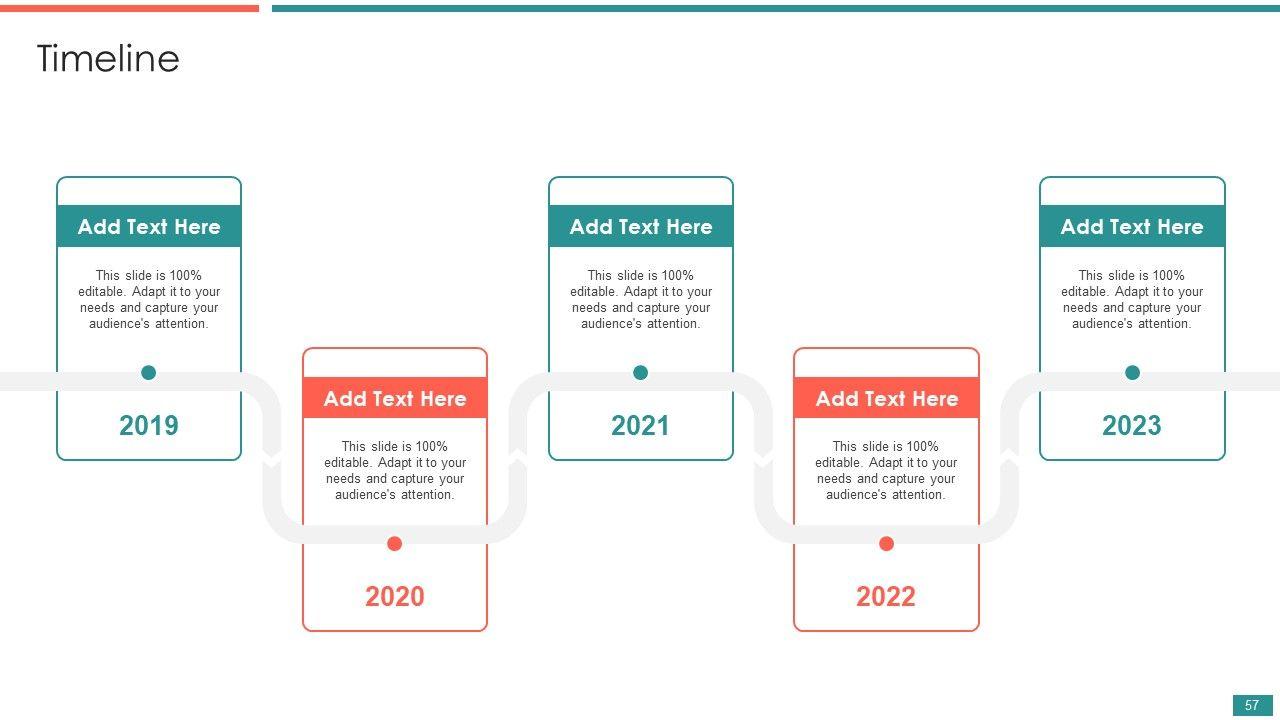 Timeline

Add Text Here

This slide is 100% editable. Adapt it to your needs and capture your audience's attention.

2019

Add Text Here

This slide is 100% editable. Adapt it to your needs and capture your audience's attention.

2020

Add Text Here

This slide is 100% editable. Adapt it to your needs and capture your audience's attention.

2021

Add Text Here

This slide is 100% editable. Adapt it to your needs and capture your audience's attention.

2022

Add Text Here

This slide is 100% editable. Adapt it to your needs and capture your audience's attention.

2023

57